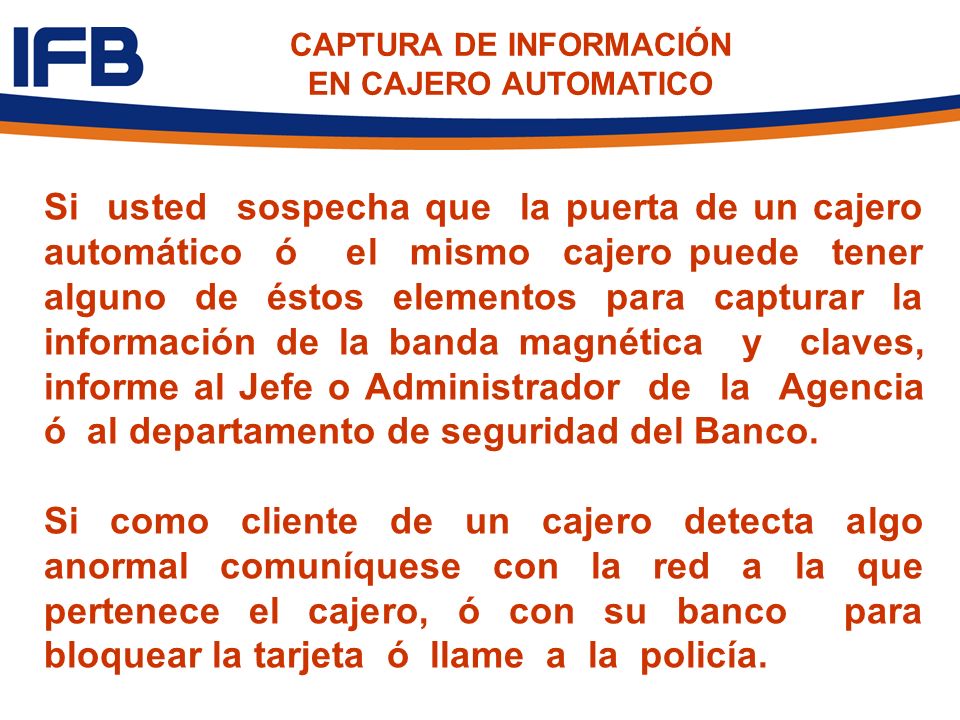 IFB

CAPTURA DE INFORMACIÓN EN CAJERO AUTOMATICO

Si usted sospecha que la puerta de un cajero automático ó el mismo cajero puede tener alguno de éstos elementos para capturar la información de la banda magnética y claves, informe al Jefe o Administrador de la Agencia ó al departamento de seguridad del Banco.

Si como cliente de un cajero detecta algo anormal comuníquese con la red a la que pertenece el cajero, ó con su banco para bloquear la tarjeta ó llame a la policía.